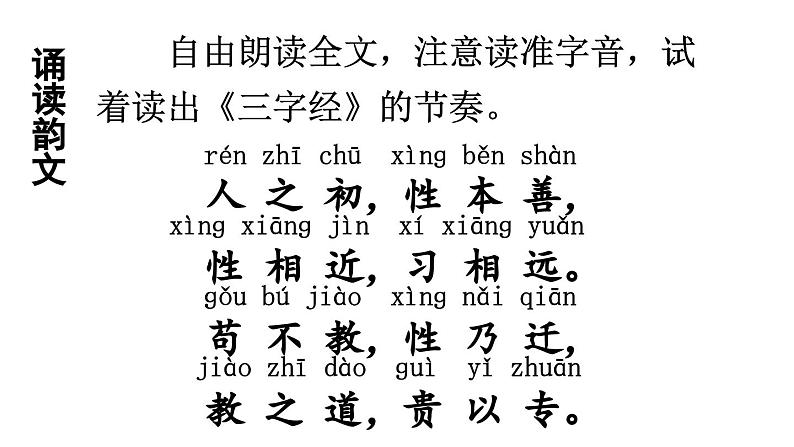 诵读韵文

自由朗读全文，注意读准字音，试着读出《三字经》的节奏。

rén zhī chū xìng běn shàn
人之初，性本善，
xìng xiāng jìn xí xiāng yuǎn
性相近，习相远。
gǒu bú jiào xìng nǎi qiān
苟不教，性乃迁，
jiào zhī dào guì yǐ zhuān
教之道，贵以专。